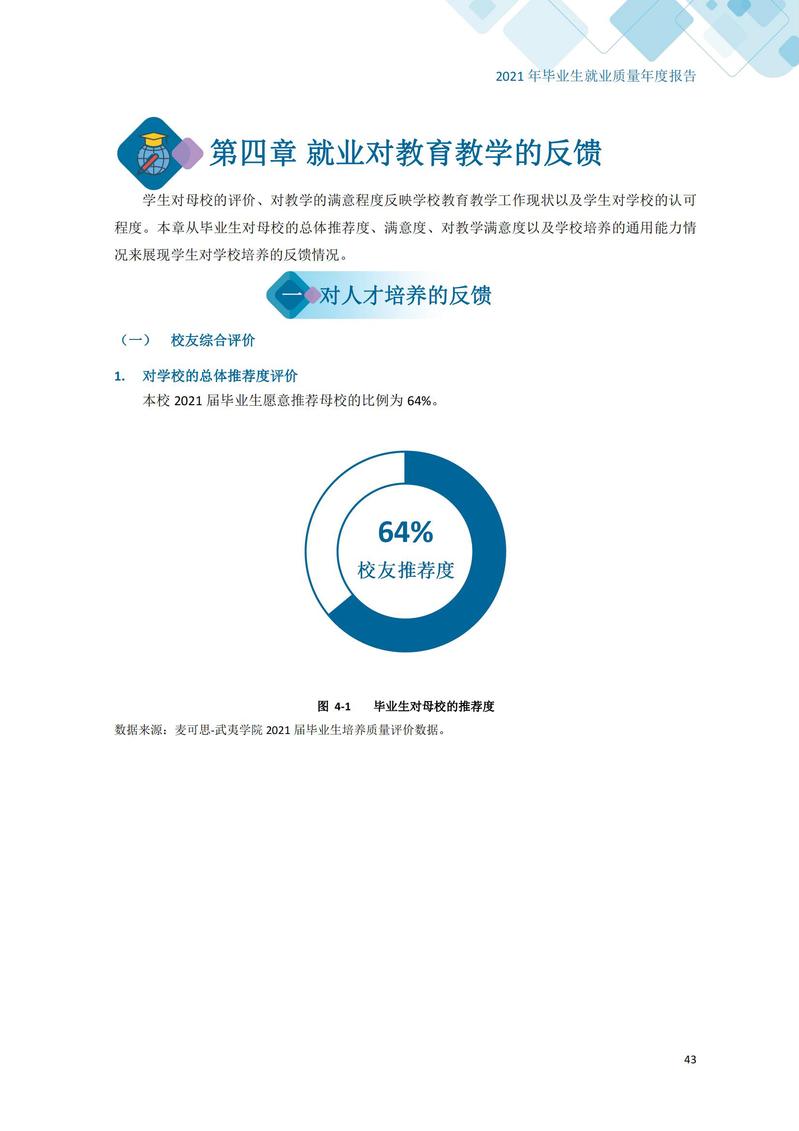 2021 年毕业生就业质量年度报告

第四章 就业对教育教学的反馈

学生对母校的评价、对教学的满意程度反映学校教育教学工作现状以及学生对学校的认可程度。本章从毕业生对母校的总体推荐度、满意度、对教学满意度以及学校培养的通用能力情况来展现学生对学校培养的反馈情况。

一 对人才培养的反馈

（一） 校友综合评价

1. 对学校的总体推荐度评价

本校 2021 届毕业生愿意推荐母校的比例为 64%。

64%
校友推荐度

图 4-1 毕业生对母校的推荐度

数据来源：麦可思-武夷学院 2021 届毕业生培养质量评价数据。

43